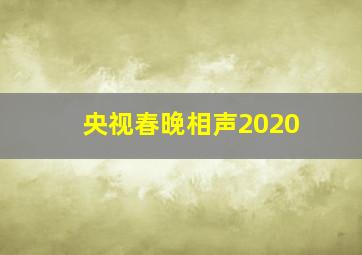 央视春晚相声2020